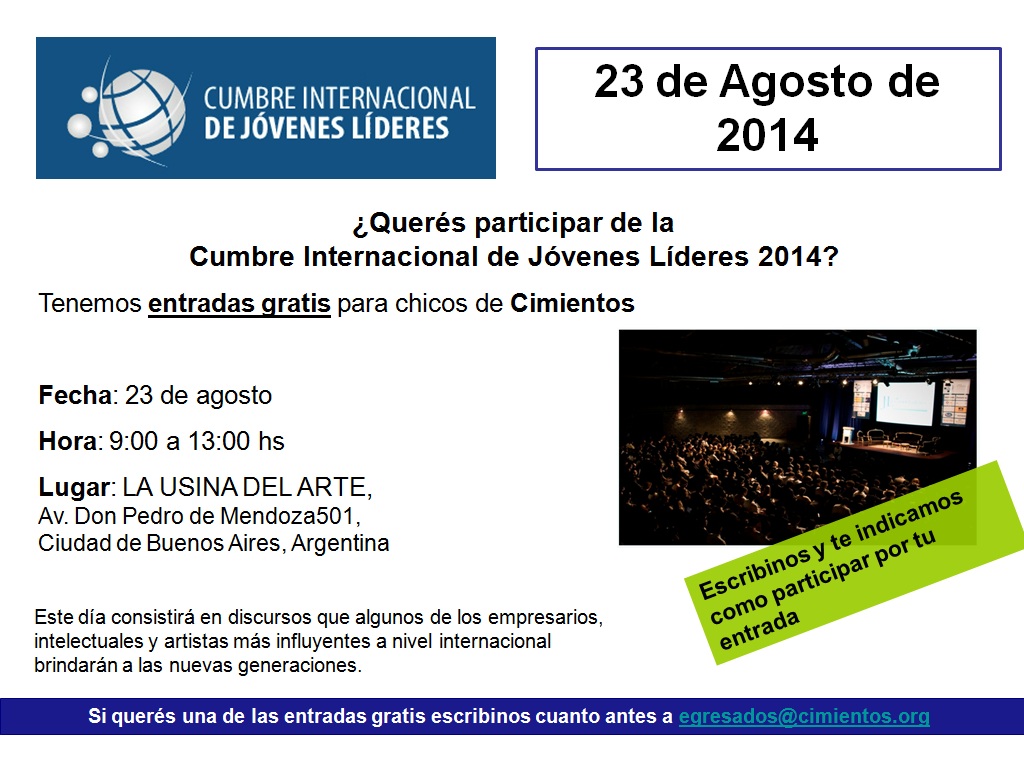 CUMBRE INTERNACIONAL DE JÓVENES LÍDERES

23 de Agosto de 2014

¿Querés participar de la Cumbre Internacional de Jóvenes Líderes 2014?

Tenemos entradas gratis para chicos de Cimientos

Fecha: 23 de agosto

Hora: 9:00 a 13:00 hs

Lugar: LA USINA DEL ARTE, Av. Don Pedro de Mendoza501, Ciudad de Buenos Aires, Argentina

Escribinos y te indicamos como participar por tu entrada

Este día consistirá en discursos que algunos de los empresarios, intelectuales y artistas más influyentes a nivel internacional brindarán a las nuevas generaciones.

Si querés una de las entradas gratis escribinos cuanto antes a egresados@cimientos.org